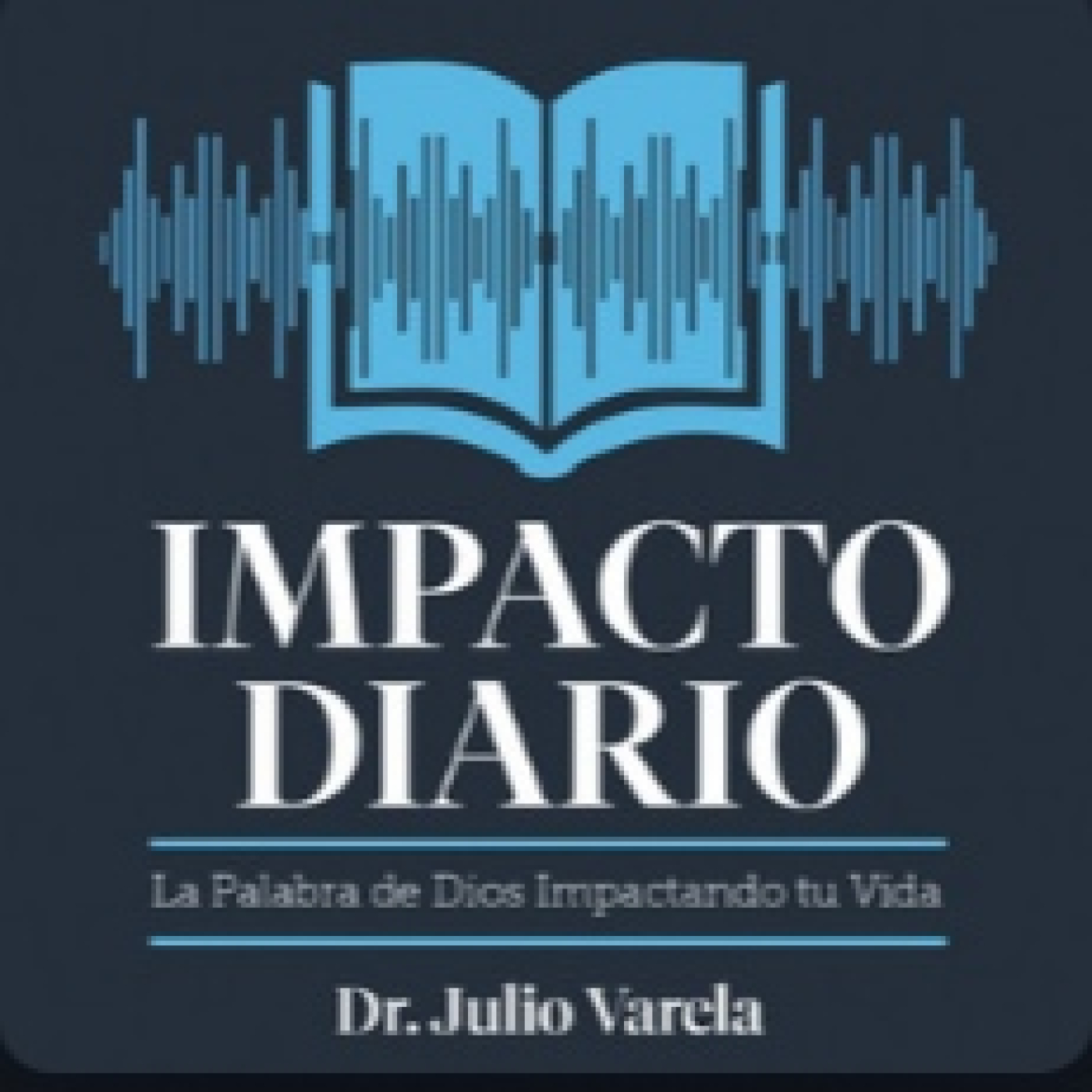 IMPACTO DIARIO

La Palabra de Dios Impactando tu Vida

Dr. Julio Varela